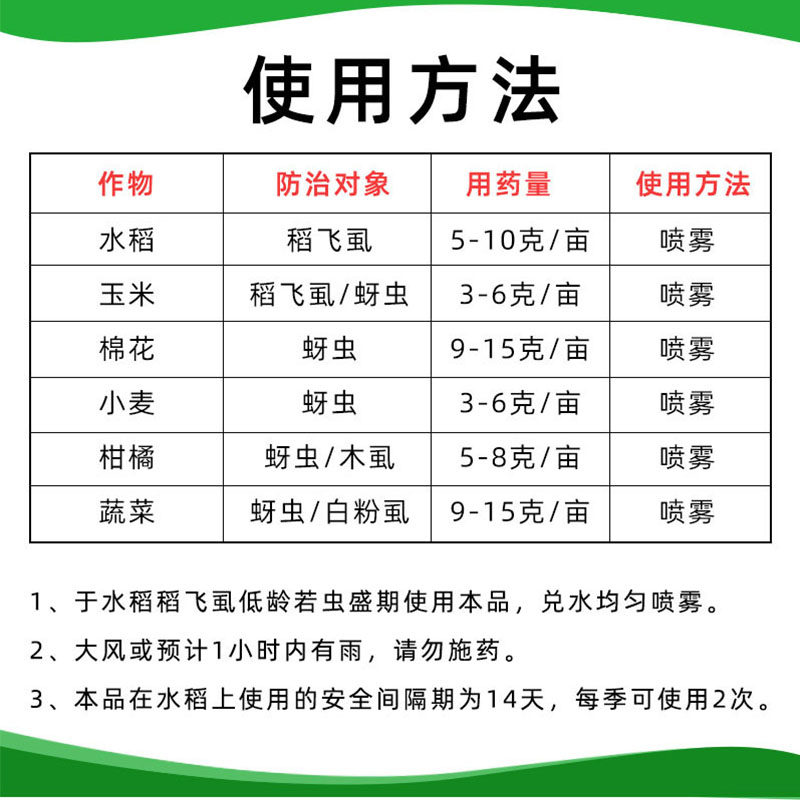 使用方法

| 作物 | 防治对象 | 用药量 | 使用方法 |
|---|---|---|---|
| 水稻 | 稻飞虱 | 5-10克/亩 | 喷雾 |
| 玉米 | 稻飞虱/蚜虫 | 3-6克/亩 | 喷雾 |
| 棉花 | 蚜虫 | 9-15克/亩 | 喷雾 |
| 小麦 | 蚜虫 | 3-6克/亩 | 喷雾 |
| 柑橘 | 蚜虫/木虱 | 5-8克/亩 | 喷雾 |
| 蔬菜 | 蚜虫/白粉虱 | 9-15克/亩 | 喷雾 |

1、于水稻稻飞虱低龄若虫盛期使用本品，兑水均匀喷雾。

2、大风或预计1小时内有雨，请勿施药。

3、本品在水稻上使用的安全间隔期为14天，每季可使用2次。